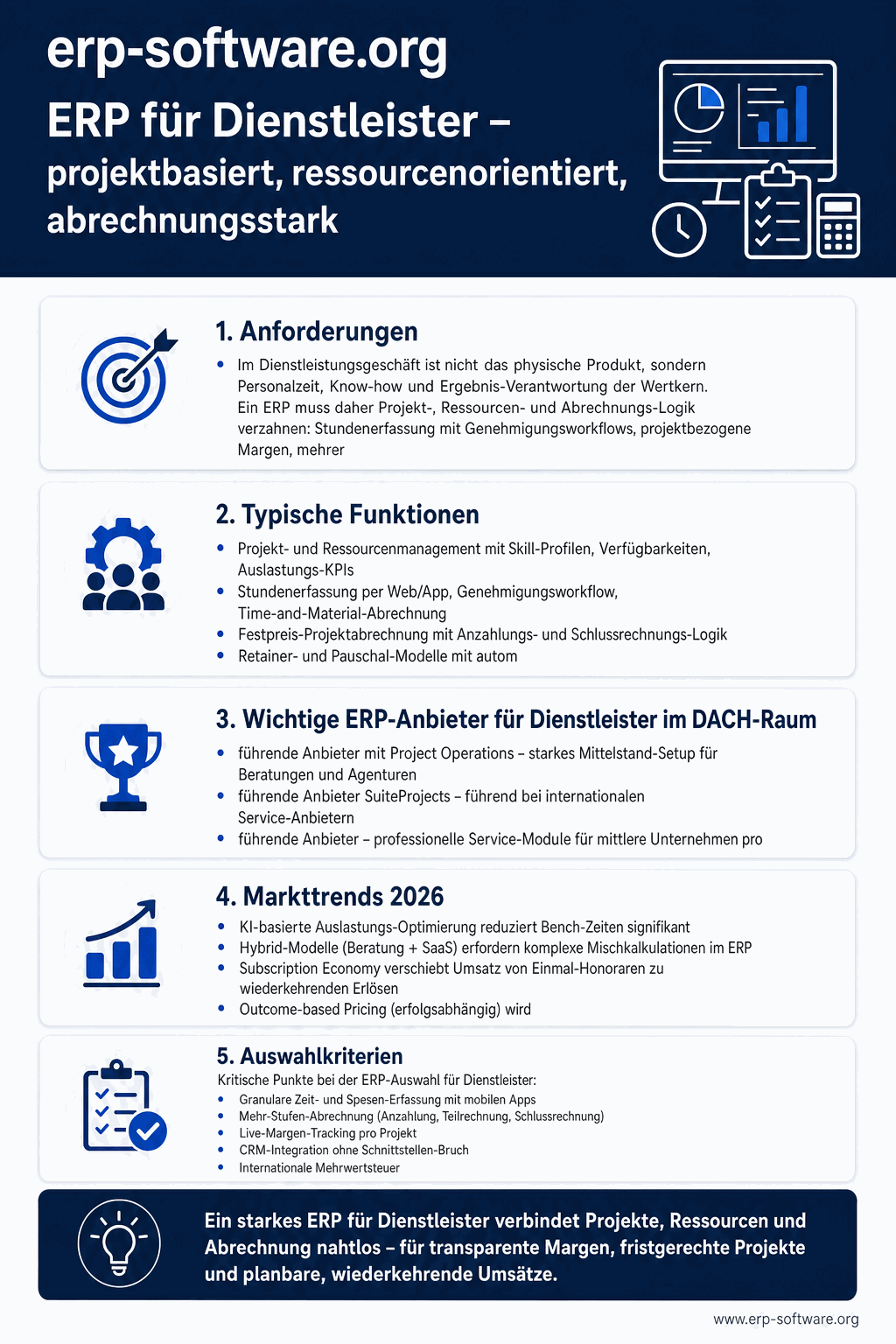 erp-software.org

ERP für Dienstleister –

projektbasiert, ressourcenorientiert, abrechnungsstark

1. Anforderungen

• Im Dienstleistungsgeschäft ist nicht das physische Produkt, sondern Personalzeit, Know-how und Ergebnis-Verantwortung der Wertkern. Ein ERP muss daher Projekt-, Ressourcen- und Abrechnungs-Logik verzahnen: Stundenerfassung mit Genehmigungsworkflows, projektbezogene Margen, mehrer

2. Typische Funktionen

• Projekt- und Ressourcenmanagement mit Skill-Profilen, Verfügbarkeiten, Auslastungs-KPIs
• Stundenerfassung per Web/App, Genehmigungsworkflow, Time-and-Material-Abrechnung
• Festpreis-Projektabrechnung mit Anzahlungs- und Schlussrechnungs-Logik
• Retainer- und Pauschal-Modelle mit autom

3. Wichtige ERP-Anbieter für Dienstleister im DACH-Raum

• führende Anbieter mit Project Operations – starkes Mittelstand-Setup für Beratungen und Agenturen
• führende Anbieter SuiteProjects – führend bei internationalen Service-Anbietern
• führende Anbieter – professionelle Service-Module für mittlere Unternehmen pro

4. Markttrends 2026

• KI-basierte Auslastungs-Optimierung reduziert Bench-Zeiten signifikant
• Hybrid-Modelle (Beratung + SaaS) erfordern komplexe Mischkalkulationen im ERP
• Subscription Economy verschiebt Umsatz von Einmal-Honoraren zu wiederkehrenden Erlösen
• Outcome-based Pricing (erfolgsabhängig) wird

5. Auswahlkriterien

Kritische Punkte bei der ERP-Auswahl für Dienstleister:
• Granulare Zeit- und Spesen-Erfassung mit mobilen Apps
• Mehr-Stufen-Abrechnung (Anzahlung, Teilrechnung, Schlussrechnung)
• Live-Margen-Tracking pro Projekt
• CRM-Integration ohne Schnittstellen-Bruch
• Internationale Mehrwertsteuer

Ein starkes ERP für Dienstleister verbindet Projekte, Ressourcen und Abrechnung nahtlos – für transparente Margen, fristgerechte Projekte und planbare, wiederkehrende Umsätze.

www.erp-software.org